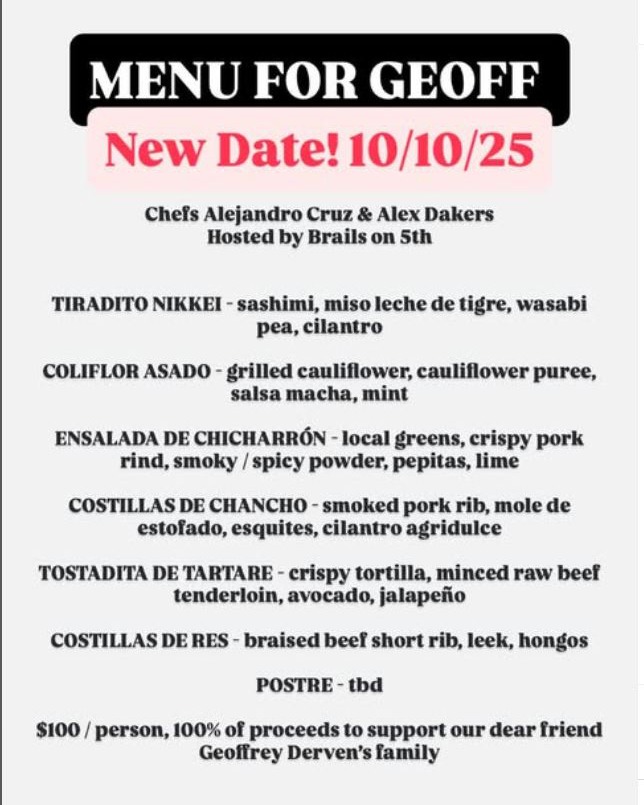 MENU FOR GEOFF

New Date! 10/10/25

Chefs Alejandro Cruz & Alex Dakers
Hosted by Brails on 5th

TIRADITO NIKKEI - sashimi, miso leche de tigre, wasabi pea, cilantro

COLIFLOR ASADO - grilled cauliflower, cauliflower puree, salsa macha, mint

ENSALADA DE CHICHARRÓN - local greens, crispy pork rind, smoky / spicy powder, pepitas, lime

COSTILLAS DE CHANCHO - smoked pork rib, mole de estofado, esquites, cilantro agridulce

TOSTADITA DE TARTARE - crispy tortilla, minced raw beef tenderloin, avocado, jalapeño

COSTILLAS DE RES - braised beef short rib, leek, hongos

POSTRE - tbd

$100 / person, 100% of proceeds to support our dear friend Geoffrey Derven's family